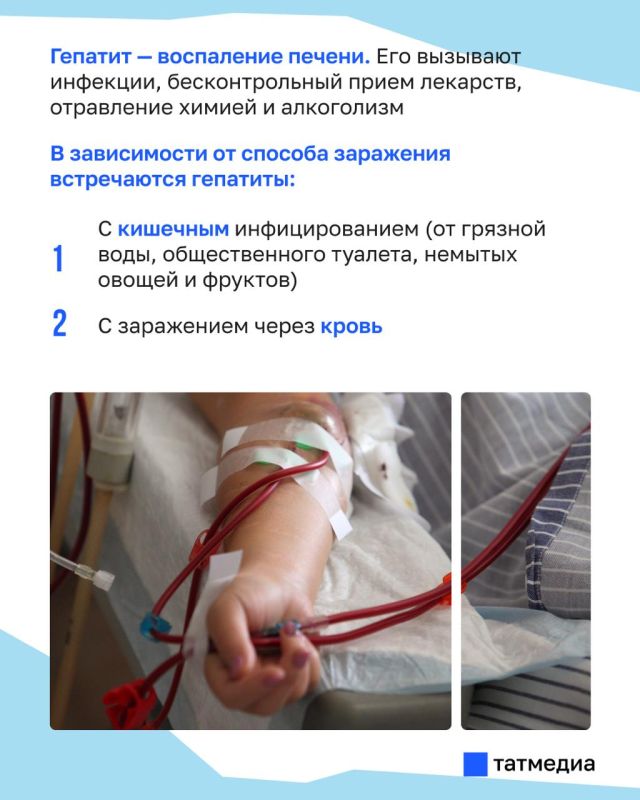 Гепатит — воспаление печени. Его вызывают инфекции, бесконтрольный прием лекарств, отравление химией и алкоголизм

В зависимости от способа заражения встречаются гепатиты:

1 С кишечным инфицированием (от грязной воды, общественного туалета, немытых овощей и фруктов)

2 С заражением через кровь

татмедиа